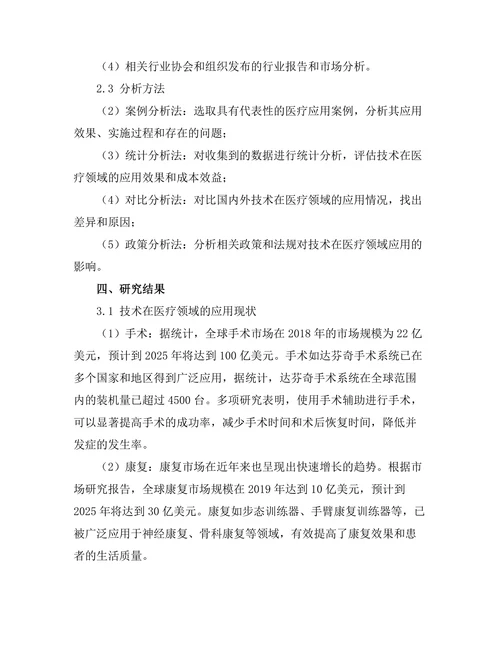 （4）相关行业协会和组织发布的行业报告和市场分析。

2.3 分析方法

（2）案例分析法：选取具有代表性的医疗应用案例，分析其应用效果、实施过程和存在的问题；

（3）统计分析法：对收集到的数据进行统计分析，评估技术在医疗领域的应用效果和成本效益；

（4）对比分析法：对比国内外技术在医疗领域的应用情况，找出差异和原因；

（5）政策分析法：分析相关政策和法规对技术在医疗领域应用的影响。

四、研究结果

3.1 技术在医疗领域的应用现状

（1）手术：据统计，全球手术市场在 2018 年的市场规模为 22 亿美元，预计到 2025 年将达到 100 亿美元。手术如达芬奇手术系统已在多个国家和地区得到广泛应用，据统计，达芬奇手术系统在全球范围内的装机量已超过 4500 台。多项研究表明，使用手术辅助进行手术，可以显著提高手术的成功率，减少手术时间和术后恢复时间，降低并发症的发生率。

（2）康复：康复市场在近年来也呈现出快速增长的趋势。根据市场研究报告，全球康复市场规模在 2019 年达到 10 亿美元，预计到 2025 年将达到 30 亿美元。康复如步态训练器、手臂康复训练器等，已被广泛应用于神经康复、骨科康复等领域，有效提高了康复效果和患者的生活质量。